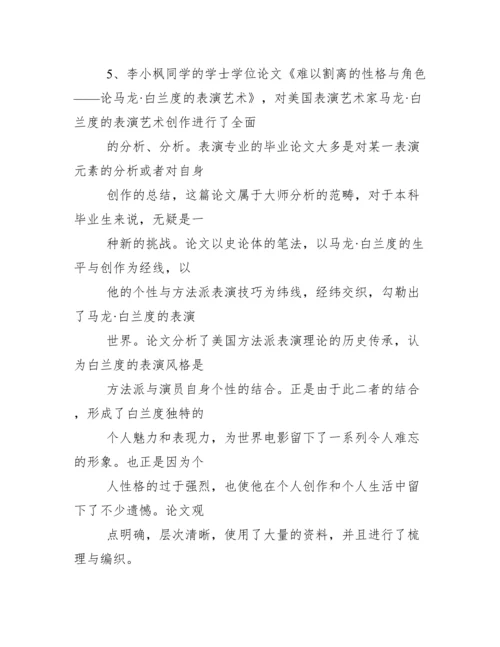 5、李小枫同学的学士学位论文《难以割离的性格与角色——论马龙·白兰度的表演艺术》，对美国表演艺术家马龙·白兰度的表演艺术创作进行了全面

的分析、分析。表演专业的毕业论文大多是对某一表演元素的分析或者对自身

创作的总结，这篇论文属于大师分析的范畴，对于本科毕业生来说，无疑是一

种新的挑战。论文以史论体的笔法，以马龙·白兰度的生平与创作为经线，以

他的个性与方法派表演技巧为纬线，经纬交织，勾勒出了马龙·白兰度的表演

世界。论文分析了美国方法派表演理论的历史传承，认为白兰度的表演风格是

方法派与演员自身个性的结合。正是由于此二者的结合，形成了白兰度独特的

个人魅力和表现力，为世界电影留下了一系列令人难忘的形象。也正是因为个

人性格的过于强烈，也使他在个人创作和个人生活中留下了不少遗憾。论文观

点明确，层次清晰，使用了大量的资料，并且进行了梳理与编织。